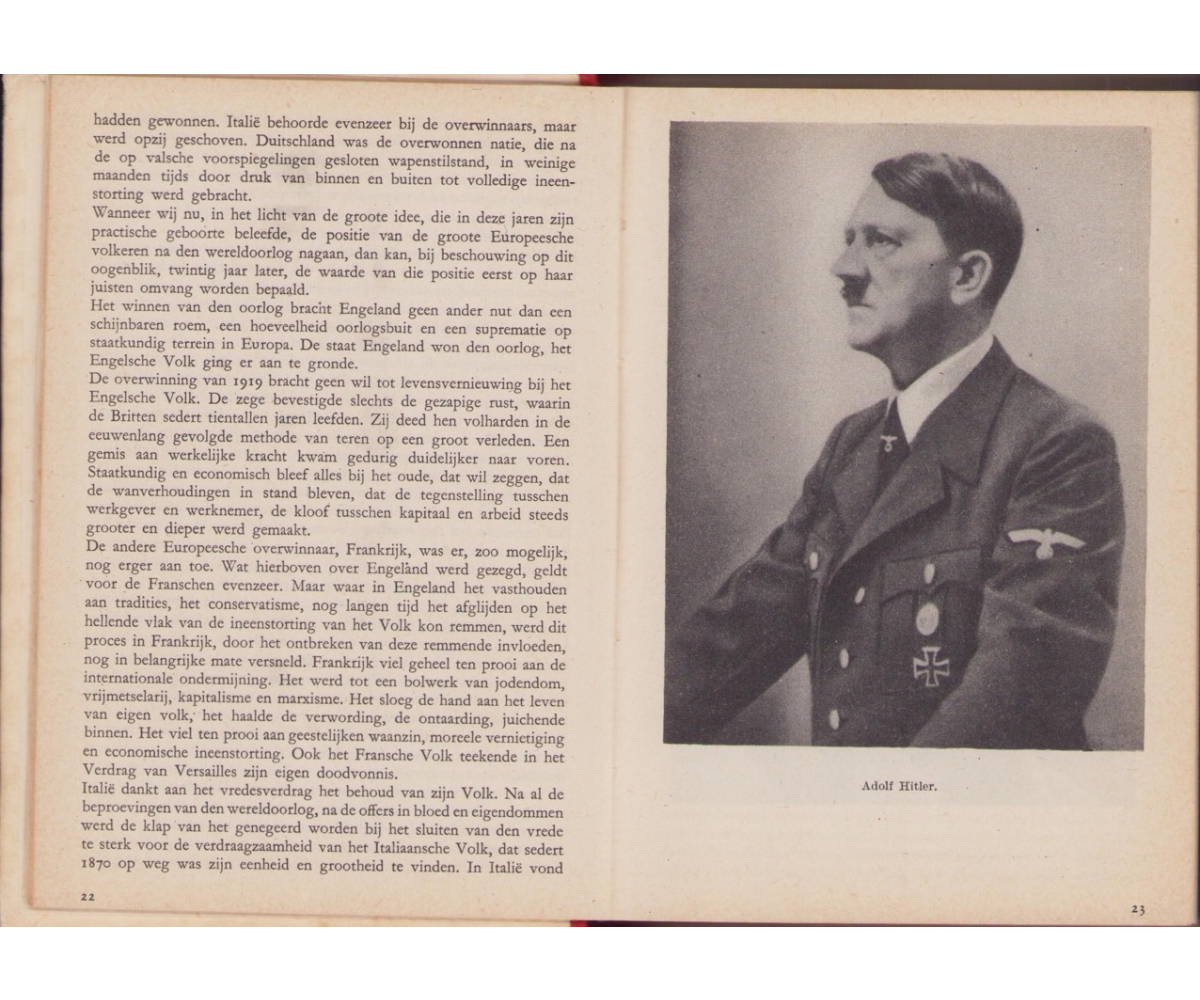 hadden gewonnen. Italië behoorde evenzeer bij de overwinnaars, maar werd opzij geschoven. Duitschland was de overwonnen natie, die na de op valsche voorspiegelingen gesloten wapenstilstand, in weinige maanden tijds door druk van binnen en buiten tot volledige ineenstorting werd gebracht.
Wanneer wij nu, in het licht van de groote idee, die in deze jaren zijn practische geboorte beleefde, de positie van de groote Europeesche volkeren na den wereldoorlog nagaan, dan kan, bij beschouwing op dit oogenblik, twintig jaar later, de waarde van die positie eerst op haar juisten omvang worden bepaald.
Het winnen van den oorlog bracht Engeland geen ander nut dan een schijnbaren roem, een hoeveelheid oorlogsbuit en een suprematie op staatkundig terrein in Europa. De staat Engeland won den oorlog, het Engelsche Volk ging er aan te gronde.
De overwinning van 1919 bracht geen wil tot levensvernieuwing bij het Engelsche Volk. De zege bevestigde slechts de gezapige rust, waarin de Britten sedert tientallen jaren leefden. Zij deed hen volharden in de eeuwenlang gevolgde methode van teren op een groot verleden. Een gemis aan werkelijke kracht kwam gedurig duidelijker naar voren. Staatkundig en economisch bleef alles bij het oude, dat wil zeggen, dat de wanverhoudingen in stand bleven, dat de tegenstelling tusschen werkgever en werknemer, de kloof tusschen kapitaal en arbeid steeds grooter en dieper werd gemaakt.
De andere Europeesche overwinnaar, Frankrijk, was er, zoo mogelijk, nog erger aan toe. Wat hierboven over Engeland werd gezegd, geldt voor de Franschen evenzeer. Maar waar in Engeland het vasthouden aan tradities, het conservatisme, nog langen tijd het afglijden op het hellende vlak van de ineenstorting van het Volk kon remmen, werd dit proces in Frankrijk, door het ontbreken van deze remmende invloeden, nog in belangrijke mate versneld. Frankrijk viel geheel ten prooi aan de internationale ondermijning. Het werd tot een bolwerk van jodendom, vrijmetselarij, kapitalisme en marxisme. Het sloeg de hand aan het leven van eigen volk, het haalde de verwording, de ontaarding, juichende binnen. Het viel ten prooi aan geestelijken waanzin, moreele vernietiging en economische ineenstorting. Ook het Fransche Volk teekende in het Verdrag van Versailles zijn eigen doodvonnis.
Italië dankt aan het vredesverdrag het behoud van zijn Volk. Na al de beproevingen van den wereldoorlog, na de offers in bloed en eigendommen werd de klap van het genegeerd worden bij het sluiten van den vrede te sterk voor de verdraagzaamheid van het Italiaansche Volk, dat sedert 1870 op weg was zijn eenheid en grootheid te vinden. In Italië vond

22

Adolf Hitler.

23